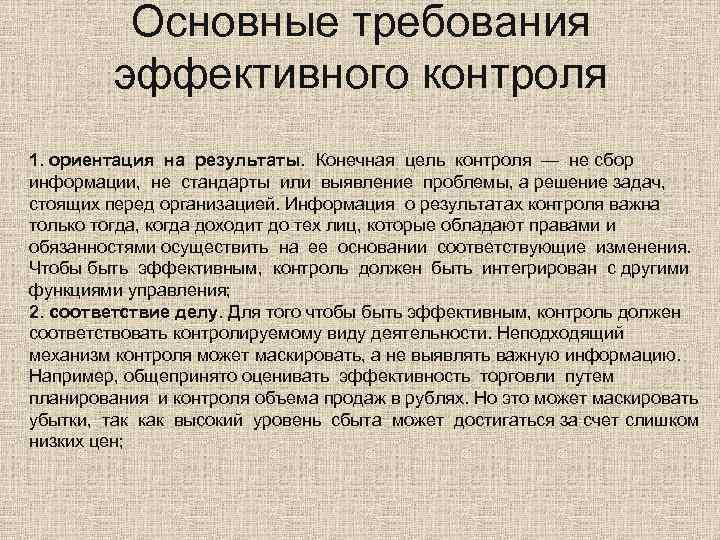 Основные требования эффективного контроля

1. ориентация на результаты. Конечная цель контроля — не сбор информации, не стандарты или выявление проблемы, а решение задач, стоящих перед организацией. Информация о результатах контроля важна только тогда, когда доходит до тех лиц, которые обладают правами и обязанностями осуществить на ее основании соответствующие изменения. Чтобы быть эффективным, контроль должен быть интегрирован с другими функциями управления;
2. соответствие делу. Для того чтобы быть эффективным, контроль должен соответствовать контролируемому виду деятельности. Неподходящий механизм контроля может маскировать, а не выявлять важную информацию. Например, общепринято оценивать эффективность торговли путем планирования и контроля объема продаж в рублях. Но это может маскировать убытки, так как высокий уровень сбыта может достигаться за счет слишком низких цен;